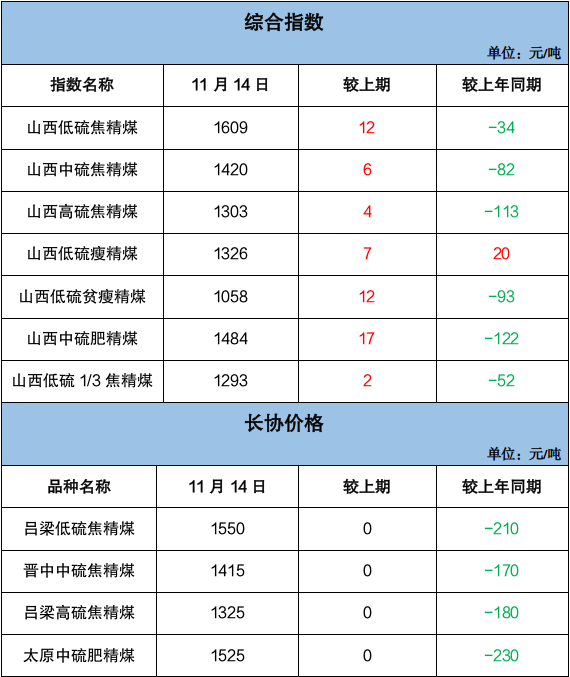 综合指数

单位：元/吨

| 指数名称 | 11 月 14 日 | 较上期 | 较上年同期 |
|---|---|---|---|
| 山西低硫焦精煤 | 1609 | 12 | -34 |
| 山西中硫焦精煤 | 1420 | 6 | -82 |
| 山西高硫焦精煤 | 1303 | 4 | -113 |
| 山西低硫瘦精煤 | 1326 | 7 | 20 |
| 山西低硫贫瘦精煤 | 1058 | 12 | -93 |
| 山西中硫肥精煤 | 1484 | 17 | -122 |
| 山西低硫 1/3 焦精煤 | 1293 | 2 | -52 |

长协价格

单位：元/吨

| 品种名称 | 11 月 14 日 | 较上期 | 较上年同期 |
|---|---|---|---|
| 吕梁低硫焦精煤 | 1550 | 0 | -210 |
| 晋中中硫焦精煤 | 1415 | 0 | -170 |
| 吕梁高硫焦精煤 | 1325 | 0 | -180 |
| 太原中硫肥精煤 | 1525 | 0 | -230 |